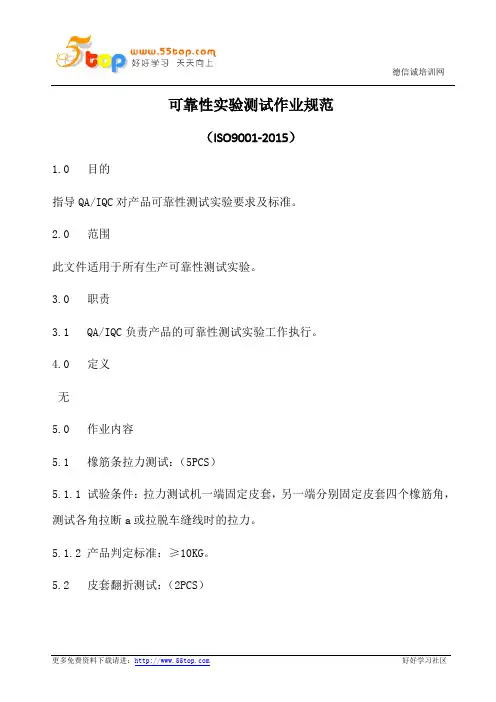 5top www.55top.com 好好学习 天天向上

德信诚培训网

可靠性实验测试作业规范

（ISO9001-2015）

1.0 目的

指导 QA/IQC 对产品可靠性测试实验要求及标准。

2.0 范围

此文件适用于所有生产可靠性测试实验。

3.0 职责

3.1 QA/IQC 负责产品的可靠性测试实验工作执行。

4.0 定义

无

5.0 作业内容

5.1 橡筋条拉力测试：（5PCS）

5.1.1 试验条件：拉力测试机一端固定皮套，另一端分别固定皮套四个橡筋角，测试各角拉断 a 或拉脱车缝线时的拉力。

5.1.2 产品判定标准：≥10KG。

5.2 皮套翻折测试：（2PCS）

更多免费资料下载请进：http://www.55top.com

好好学习社区